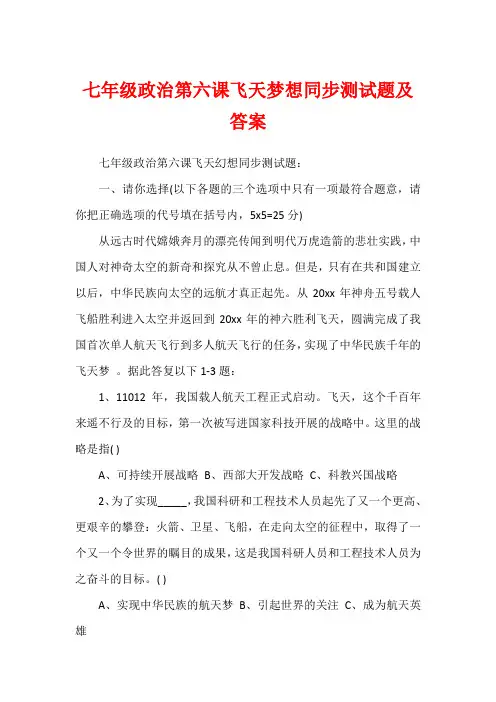 七年级政治第六课飞天梦想同步测试题及答案

七年级政治第六课飞天幻想同步测试题：

一、请你选择(以下各题的三个选项中只有一项最符合题意，请你把正确选项的代号填在括号内，5x5=25 分)

从远古时代嫦娥奔月的漂亮传闻到明代万虎造箭的悲壮实践，中国人对神奇太空的新奇和探究从不曾止息。但是，只有在共和国建立以后，中华民族向太空的远航才真正起先。从 20xx 年神舟五号载人飞船胜利进入太空并返回到 20xx 年的神六胜利飞天，圆满完成了我国首次单人航天飞行到多人航天飞行的任务，实现了中华民族千年的飞天梦 。据此答复以下 1-3 题：

1、11012 年，我国载人航天工程正式启动。飞天，这个千百年来遥不行及的目标，第一次被写进国家科技开展的战略中。这里的战略是指( )

A、可持续开展战略 B、西部大开发战略 C、科教兴国战略

2、为了实现_____，我国科研和工程技术人员起先了又一个更高、更艰辛的攀登：火箭、卫星、飞船，在走向太空的征程中，取得了一个又一个令世界的瞩目的成果，这是我国科研人员和工程技术人员为之奋斗的目标。( )

A、实现中华民族的航天梦 B、引起世界的关注 C、成为航天英雄